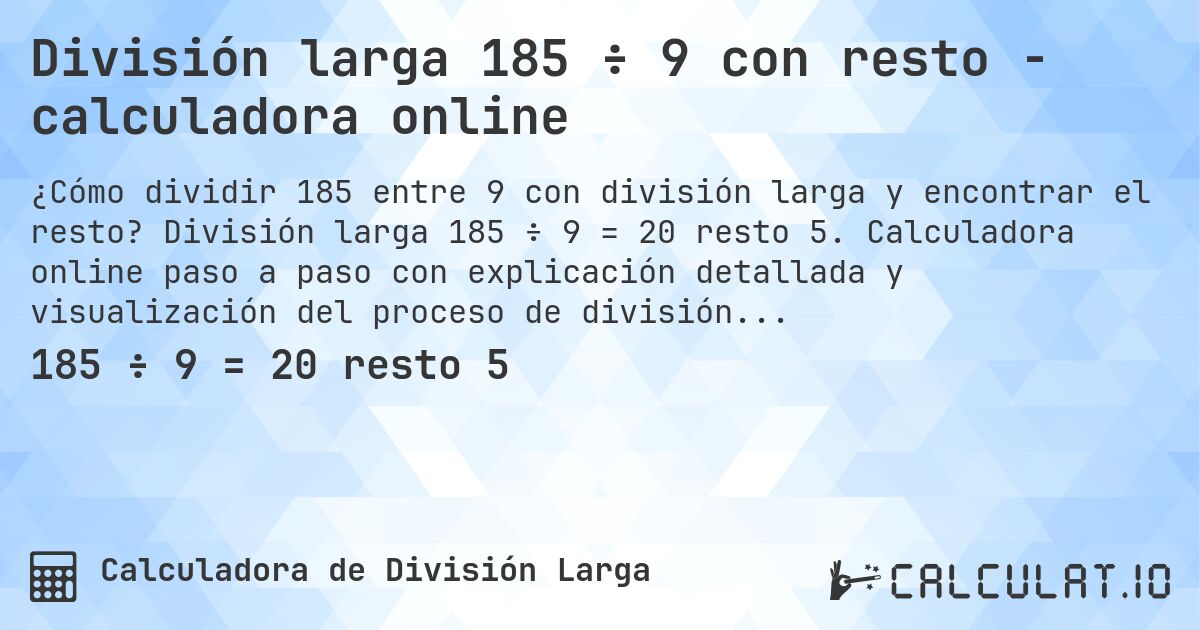 División larga 185 ÷ 9 con resto - calculadora online

¿Cómo dividir 185 entre 9 con división larga y encontrar el resto? División larga 185 ÷ 9 = 20 resto 5. Calculadora online paso a paso con explicación detallada y visualización del proceso de división...

185 ÷ 9 = 20 resto 5

Calculadora de División Larga

CALCULAT.IO